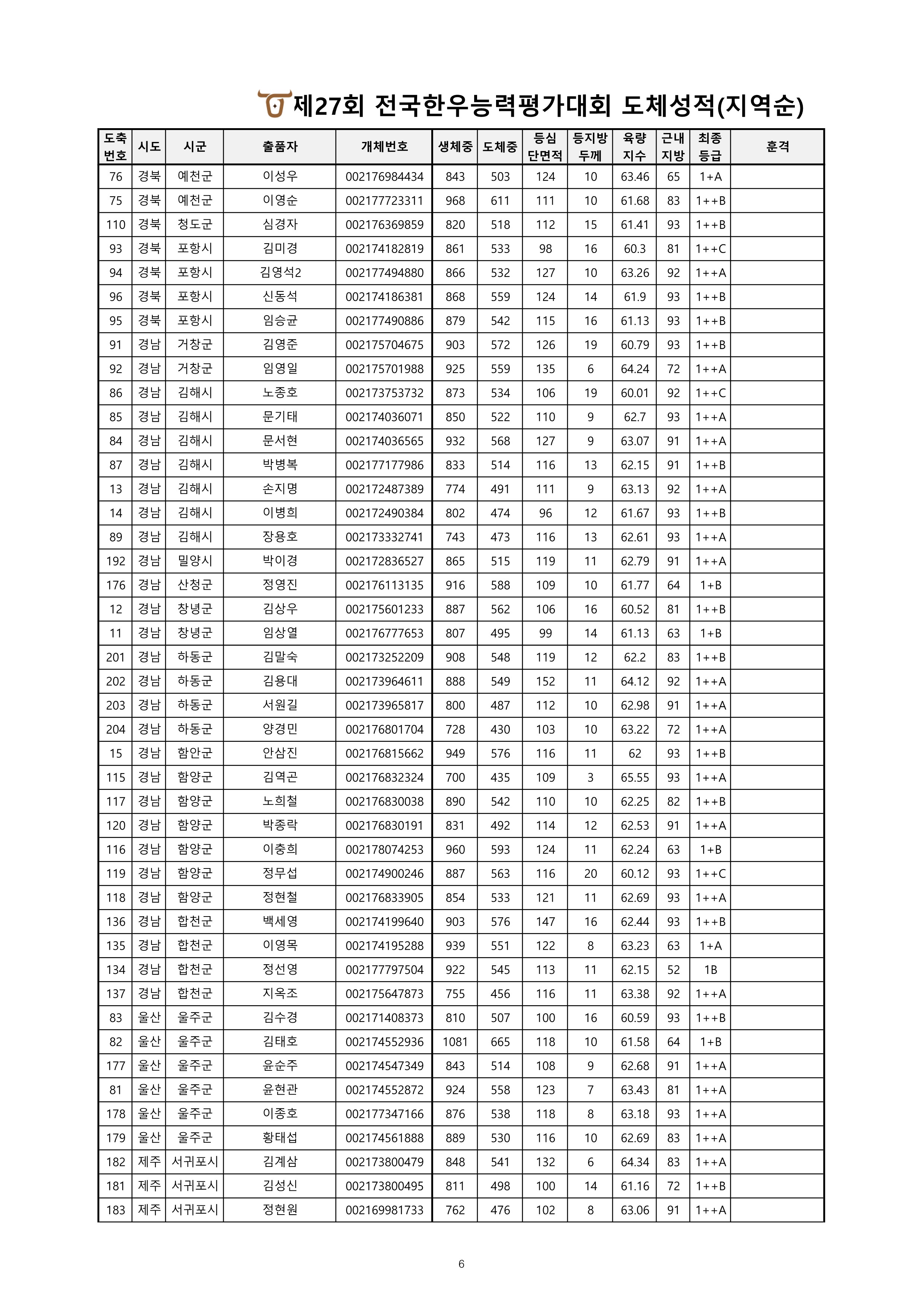 제27회 전국한우능력평가대회 도체성적(지역순)

| 도축번호 | 시도 | 시군 | 출품자 | 개체번호 | 생체중 | 도체중 | 등심단면적 | 등지방두께 | 육량지수 | 근내지방 | 최종등급 | 훈격 |
|---|---|---|---|---|---|---|---|---|---|---|---|---|
| 76 | 경북 | 예천군 | 이성우 | 002176984434 | 843 | 503 | 124 | 10 | 63.46 | 65 | 1+A | |
| 75 | 경북 | 예천군 | 이영순 | 002177723311 | 968 | 611 | 111 | 10 | 61.68 | 83 | 1++B | |
| 110 | 경북 | 청도군 | 심경자 | 002176369859 | 820 | 518 | 112 | 15 | 61.41 | 93 | 1++B | |
| 93 | 경북 | 포항시 | 김미경 | 002174182819 | 861 | 533 | 98 | 16 | 60.3 | 81 | 1++C | |
| 94 | 경북 | 포항시 | 김영석2 | 002177494880 | 866 | 532 | 127 | 10 | 63.26 | 92 | 1++A | |
| 96 | 경북 | 포항시 | 신동석 | 002174186381 | 868 | 559 | 124 | 14 | 61.9 | 93 | 1++B | |
| 95 | 경북 | 포항시 | 임승균 | 002177490886 | 879 | 542 | 115 | 16 | 61.13 | 93 | 1++B | |
| 91 | 경남 | 거창군 | 김영준 | 002175704675 | 903 | 572 | 126 | 19 | 60.79 | 93 | 1++B | |
| 92 | 경남 | 거창군 | 임영일 | 002175701988 | 925 | 559 | 135 | 6 | 64.24 | 72 | 1++A | |
| 86 | 경남 | 김해시 | 노종호 | 002173753732 | 873 | 534 | 106 | 19 | 60.01 | 92 | 1++C | |
| 85 | 경남 | 김해시 | 문기태 | 002174036071 | 850 | 522 | 110 | 9 | 62.7 | 93 | 1++A | |
| 84 | 경남 | 김해시 | 문서현 | 002174036565 | 932 | 568 | 127 | 9 | 63.07 | 91 | 1++A | |
| 87 | 경남 | 김해시 | 박병복 | 002177177986 | 833 | 514 | 116 | 13 | 62.15 | 91 | 1++B | |
| 13 | 경남 | 김해시 | 손지명 | 002172487389 | 774 | 491 | 111 | 9 | 63.13 | 92 | 1++A | |
| 14 | 경남 | 김해시 | 이병희 | 002172490384 | 802 | 474 | 96 | 12 | 61.67 | 93 | 1++B | |
| 89 | 경남 | 김해시 | 장용호 | 002173332741 | 743 | 473 | 116 | 13 | 62.61 | 93 | 1++A | |
| 192 | 경남 | 밀양시 | 박이경 | 002172836527 | 865 | 515 | 119 | 11 | 62.79 | 91 | 1++A | |
| 176 | 경남 | 산청군 | 정영진 | 002176113135 | 916 | 588 | 109 | 10 | 61.77 | 64 | 1+B | |
| 12 | 경남 | 창녕군 | 김상우 | 002175601233 | 887 | 562 | 106 | 16 | 60.52 | 81 | 1++B | |
| 11 | 경남 | 창녕군 | 임상열 | 002176777653 | 807 | 495 | 99 | 14 | 61.13 | 63 | 1+B | |
| 201 | 경남 | 하동군 | 김말숙 | 002173252209 | 908 | 548 | 119 | 12 | 62.2 | 83 | 1++B | |
| 202 | 경남 | 하동군 | 김용대 | 002173964611 | 888 | 549 | 152 | 11 | 64.12 | 92 | 1++A | |
| 203 | 경남 | 하동군 | 서원길 | 002173965817 | 800 | 487 | 112 | 10 | 62.98 | 91 | 1++A | |
| 204 | 경남 | 하동군 | 양경민 | 002176801704 | 728 | 430 | 103 | 10 | 63.22 | 72 | 1++A | |
| 15 | 경남 | 함안군 | 안삼진 | 002176815662 | 949 | 576 | 116 | 11 | 62 | 93 | 1++B | |
| 115 | 경남 | 함양군 | 김역곤 | 002176832324 | 700 | 435 | 109 | 3 | 65.55 | 93 | 1++A | |
| 117 | 경남 | 함양군 | 노희철 | 002176830038 | 890 | 542 | 110 | 10 | 62.25 | 82 | 1++B | |
| 120 | 경남 | 함양군 | 박종락 | 002176830191 | 831 | 492 | 114 | 12 | 62.53 | 91 | 1++A | |
| 116 | 경남 | 함양군 | 이충희 | 002178074253 | 960 | 593 | 124 | 11 | 62.24 | 63 | 1+B | |
| 119 | 경남 | 함양군 | 정무섭 | 002174900246 | 887 | 563 | 116 | 20 | 60.12 | 93 | 1++C | |
| 118 | 경남 | 함양군 | 정현철 | 002176833905 | 854 | 533 | 121 | 11 | 62.69 | 93 | 1++A | |
| 136 | 경남 | 합천군 | 백세영 | 002174199640 | 903 | 576 | 147 | 16 | 62.44 | 93 | 1++B | |
| 135 | 경남 | 합천군 | 이영목 | 002174195288 | 939 | 551 | 122 | 8 | 63.23 | 63 | 1+A | |
| 134 | 경남 | 합천군 | 정선영 | 002177797504 | 922 | 545 | 113 | 11 | 62.15 | 52 | 1B | |
| 137 | 경남 | 합천군 | 지옥조 | 002175647873 | 755 | 456 | 116 | 11 | 63.38 | 92 | 1++A | |
| 83 | 울산 | 울주군 | 김수경 | 002171408373 | 810 | 507 | 100 | 16 | 60.59 | 93 | 1++B | |
| 82 | 울산 | 울주군 | 김태호 | 002174552936 | 1081 | 665 | 118 | 10 | 61.58 | 64 | 1+B | |
| 177 | 울산 | 울주군 | 윤순주 | 002174547349 | 843 | 514 | 108 | 9 | 62.68 | 91 | 1++A | |
| 81 | 울산 | 울주군 | 윤현관 | 002174552872 | 924 | 558 | 123 | 7 | 63.43 | 81 | 1++A | |
| 178 | 울산 | 울주군 | 이종호 | 002177347166 | 876 | 538 | 118 | 8 | 63.18 | 93 | 1++A | |
| 179 | 울산 | 울주군 | 황태섭 | 002174561888 | 889 | 530 | 116 | 10 | 62.69 | 83 | 1++A | |
| 182 | 제주 | 서귀포시 | 김계삼 | 002173800479 | 848 | 541 | 132 | 6 | 64.34 | 83 | 1++A | |
| 181 | 제주 | 서귀포시 | 김성신 | 002173800495 | 811 | 498 | 100 | 14 | 61.16 | 72 | 1++B | |
| 183 | 제주 | 서귀포시 | 정현원 | 002169981733 | 762 | 476 | 102 | 8 | 63.06 | 91 | 1++A | |

6